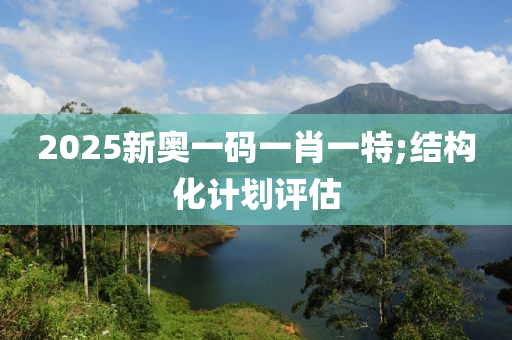 2025新奥一码一肖一特;结构化计划评估